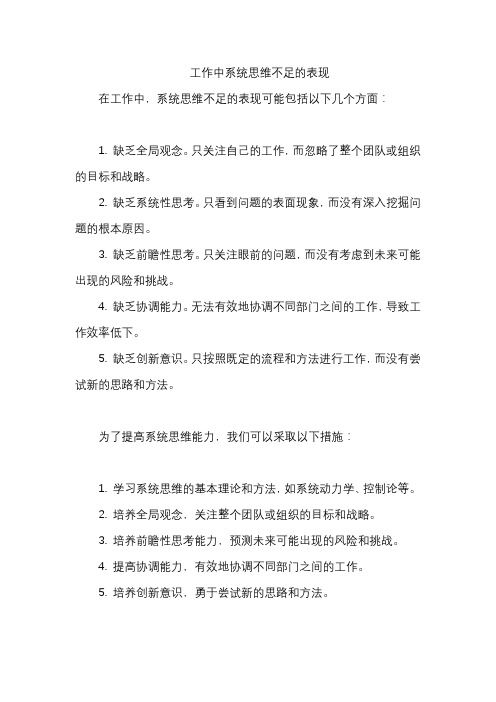 工作中系统思维不足的表现

在工作中，系统思维不足的表现可能包括以下几个方面：

1. 缺乏全局观念。只关注自己的工作，而忽略了整个团队或组织的目标和战略。

2. 缺乏系统性思考。只看到问题的表面现象，而没有深入挖掘问题的根本原因。

3. 缺乏前瞻性思考。只关注眼前的问题，而没有考虑到未来可能出现的风险和挑战。

4. 缺乏协调能力。无法有效地协调不同部门之间的工作，导致工作效率低下。

5. 缺乏创新意识。只按照既定的流程和方法进行工作，而没有尝试新的思路和方法。

为了提高系统思维能力，我们可以采取以下措施：

1. 学习系统思维的基本理论和方法，如系统动力学、控制论等。

2. 培养全局观念，关注整个团队或组织的目标和战略。

3. 培养前瞻性思考能力，预测未来可能出现的风险和挑战。

4. 提高协调能力，有效地协调不同部门之间的工作。

5. 培养创新意识，勇于尝试新的思路和方法。